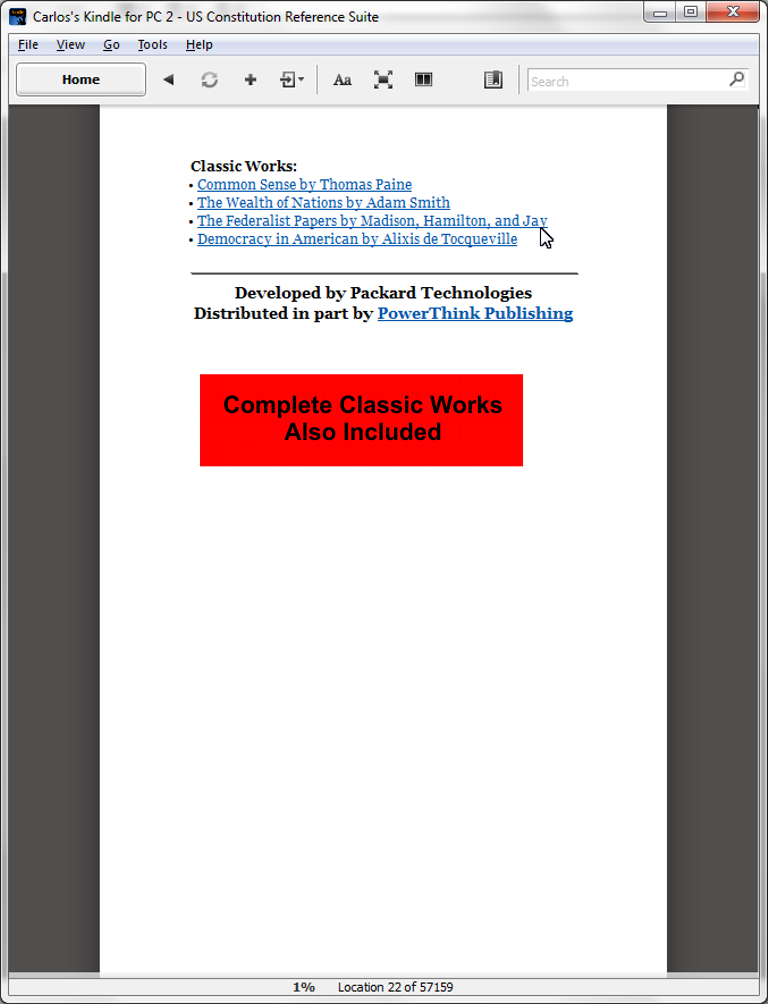 Carlos's Kindle for PC 2 - US Constitution Reference Suite

File View Go Tools Help

Home

Aa

Search

Classic Works:
• Common Sense by Thomas Paine
• The Wealth of Nations by Adam Smith
• The Federalist Papers by Madison, Hamilton, and Jay
• Democracy in American by Alixis de Tocqueville

Developed by Packard Technologies
Distributed in part by PowerThink Publishing

Complete Classic Works
Also Included

1% Location 22 of 57159